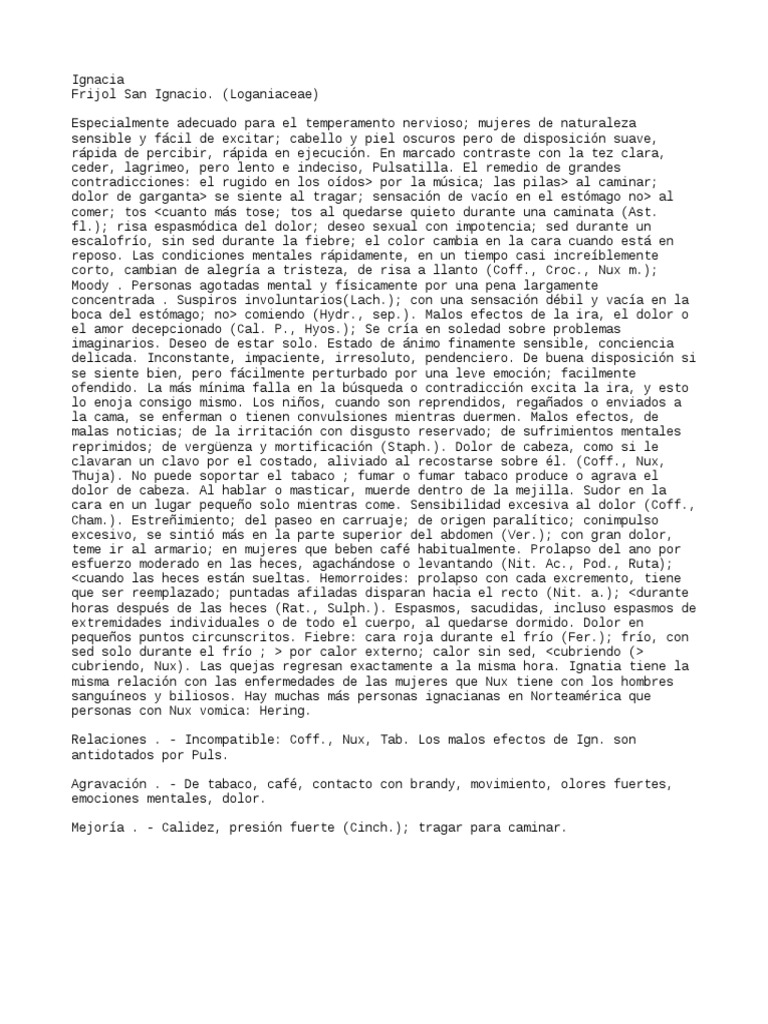 Ignacia
Frijol San Ignacio. (Loganiaceae)

Especialmente adecuado para el temperamento nervioso; mujeres de naturaleza sensible y fácil de excitar; cabello y piel oscuros pero de disposición suave, rápida de percibir, rápida en ejecución. En marcado contraste con la tez clara, ceder, lagrimeo, pero lento e indeciso, Pulsatilla. El remedio de grandes contradicciones: el rugido en los oídos> por la música; las pilas> al caminar; dolor de garganta> se siente al tragar; sensación de vacío en el estómago no> al comer; tos <cuanto más tose; tos al quedarse quieto durante una caminata (Ast. fl.); risa espasmódica del dolor; deseo sexual con impotencia; sed durante un escalofrío, sin sed durante la fiebre; el color cambia en la cara cuando está en reposo. Las condiciones mentales rápidamente, en un tiempo casi increíblemente corto, cambian de alegría a tristeza, de risa a llanto (Coff., Croc., Nux m.); Moody . Personas agotadas mental y físicamente por una pena largamente concentrada . Suspiros involuntarios(Lach.); con una sensación débil y vacía en la boca del estómago; no> comiendo (Hydr., sep.). Malos efectos de la ira, el dolor o el amor decepcionado (Cal. P., Hyos.); Se cría en soledad sobre problemas imaginarios. Deseo de estar solo. Estado de ánimo finamente sensible, conciencia delicada. Inconstante, impaciente, irresoluto, pendenciero. De buena disposición si se siente bien, pero fácilmente perturbado por una leve emoción; facilmente ofendido. La más mínima falla en la búsqueda o contradicción excita la ira, y esto lo enoja consigo mismo. Los niños, cuando son reprendidos, regañados o enviados a la cama, se enferman o tienen convulsiones mientras duermen. Malos efectos, de malas noticias; de la irritación con disgusto reservado; de sufrimientos mentales reprimidos; de vergüenza y mortificación (Staph.). Dolor de cabeza, como si le clavaran un clavo por el costado, aliviado al recostarse sobre él. (Coff., Nux, Thuja). No puede soportar el tabaco ; fumar o fumar tabaco produce o agrava el dolor de cabeza. Al hablar o masticar, muerde dentro de la mejilla. Sudor en la cara en un lugar pequeño solo mientras come. Sensibilidad excesiva al dolor (Coff., Cham.). Estreñimiento; del paseo en carruaje; de origen paralítico; conimpulso excesivo, se sintió más en la parte superior del abdomen (Ver.); con gran dolor, teme ir al armario; en mujeres que beben café habitualmente. Prolapso del ano por esfuerzo moderado en las heces, agachándose o levantando (Nit. Ac., Pod., Ruta); <cuando las heces están sueltas. Hemorroides: prolapso con cada excremento, tiene que ser reemplazado; puntadas afiladas disparan hacia el recto (Nit. a.); <durante horas después de las heces (Rat., Sulph.). Espasmos, sacudidas, incluso espasmos de extremidades individuales o de todo el cuerpo, al quedarse dormido. Dolor en pequeños puntos circunscritos. Fiebre: cara roja durante el frío (Fer.); frío, con sed solo durante el frío ; > por calor externo; calor sin sed, <cubriendo (> cubriendo, Nux). Las quejas regresan exactamente a la misma hora. Ignatia tiene la misma relación con las enfermedades de las mujeres que Nux tiene con los hombres sanguíneos y biliosos. Hay muchas más personas ignacianas en Norteamérica que personas con Nux vomica: Hering.

Relaciones . - Incompatible: Coff., Nux, Tab. Los malos efectos de Ign. son antidotados por Puls.

Agravación . - De tabaco, café, contacto con brandy, movimiento, olores fuertes, emociones mentales, dolor.

Mejoría . - Calidez, presión fuerte (Cinch.); tragar para caminar.